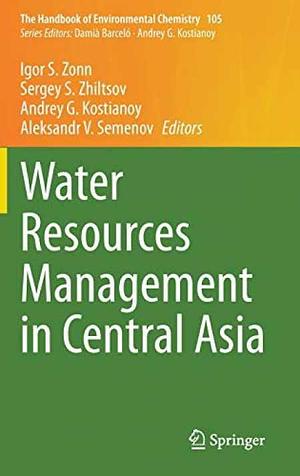 The Handbook of Environmental Chemistry 105
Series Editors: Damià Barceló · Andrey G. Kostianoy

Igor S. Zonn
Sergey S. Zhiltsov
Andrey G. Kostianoy
Aleksandr V. Semenov Editors

Water Resources Management in Central Asia

Springer